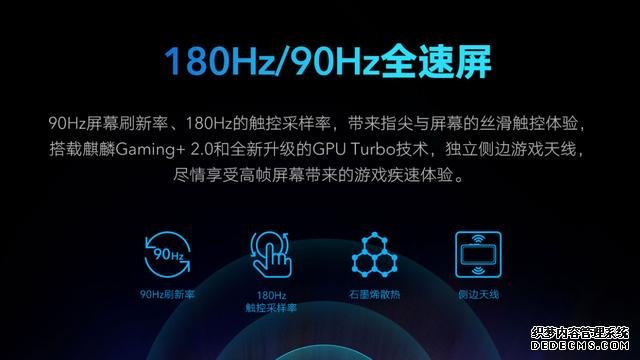 180Hz/90Hz全速屏

90Hz屏幕刷新率、180Hz的触控采样率，带来指尖与屏幕的丝滑触控体验，搭载麒麟Gaming+ 2.0和全新升级的GPU Turbo技术，独立侧边游戏天线，尽情享受高帧屏幕带来的游戏疾速体验。

90Hz

90Hz刷新率

180Hz
触控采样率

石墨烯散热

侧边天线

织梦内容管理系统
DEDECMS.COM